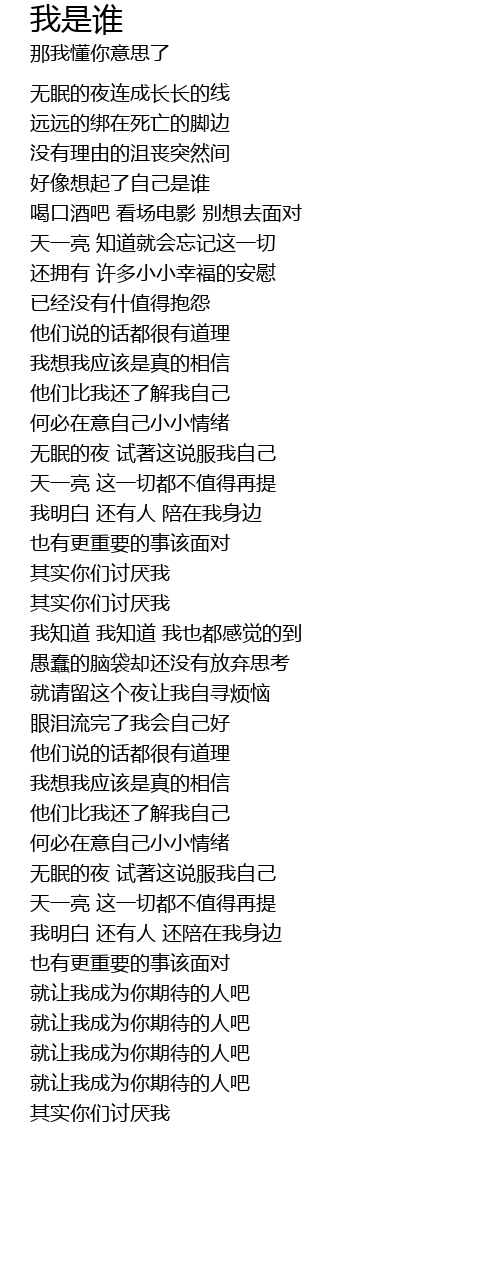 我是谁
那我懂你意思了

无眠的夜连成长长的线
远远的绑在死亡的脚边
没有理由的沮丧突然间
好像想起了自己是谁
喝口酒吧 看场电影 别想去面对
天一亮 知道就会忘记这一切
还拥有 许多小小幸福的安慰
已经没有什值得抱怨
他们说的话都很有道理
我想我应该是真的相信
他们比我还了解我自己
何必在意自己小小情绪
无眠的夜 试著这说服我自己
天一亮 这一切都不值得再提
我明白 还有人 陪在我身边
也有更重要的事该面对
其实你们讨厌我
其实你们讨厌我
我知道 我知道 我也都感觉的到
愚蠢的脑袋却还没有放弃思考
就请留这个夜让我自寻烦恼
眼泪流完了我会自己好
他们说的话都很有道理
我想我应该是真的相信
他们比我还了解我自己
何必在意自己小小情绪
无眠的夜 试著这说服我自己
天一亮 这一切都不值得再提
我明白 还有人 还陪在我身边
也有更重要的事该面对
就让我成为你期待的人吧
就让我成为你期待的人吧
就让我成为你期待的人吧
就让我成为你期待的人吧
其实你们讨厌我